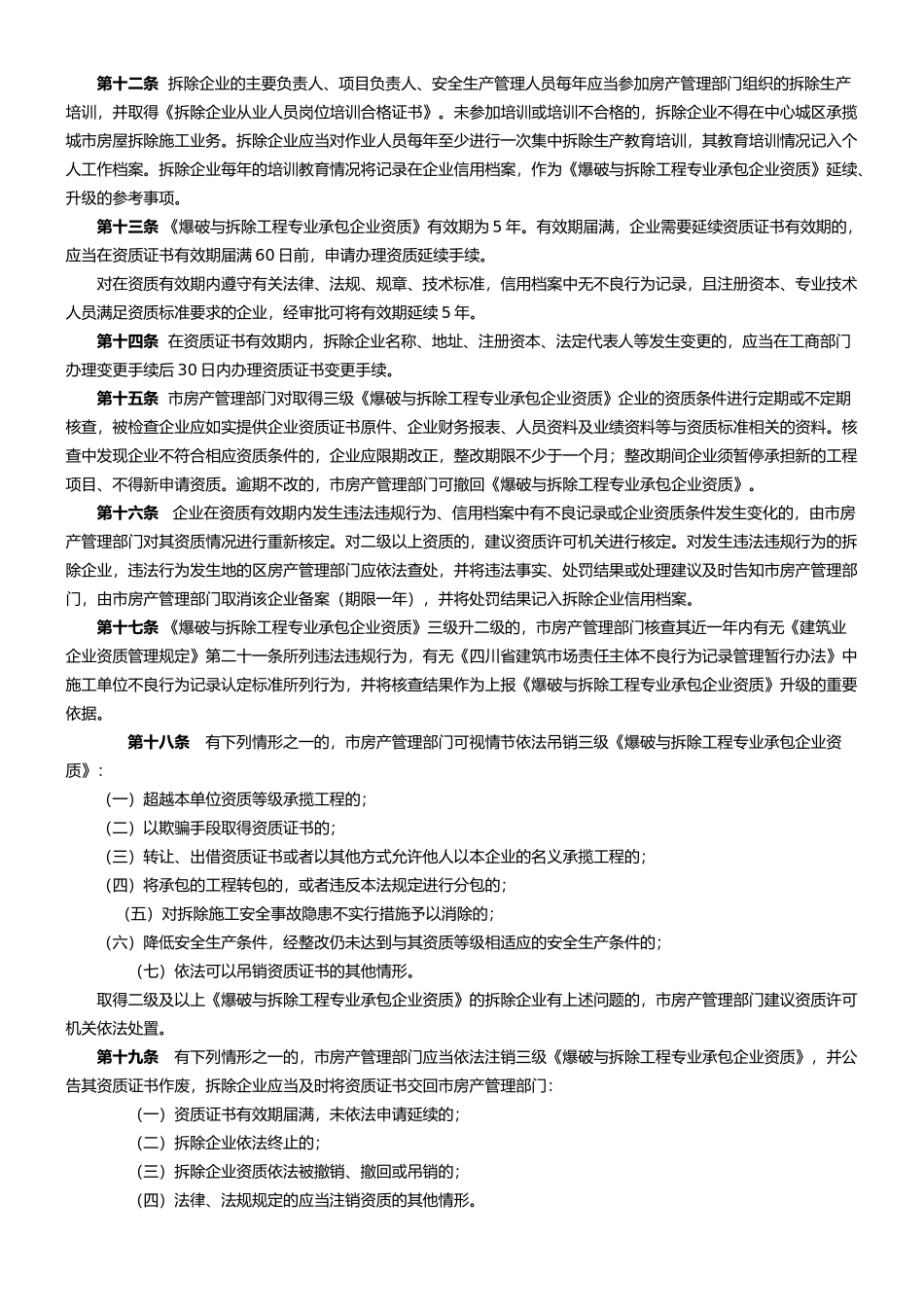 第十二条 拆除企业的主要负责人、项目负责人、安全生产管理人员每年应当参加房产管理部门组织的拆除生产培训，并取得《拆除企业从业人员岗位培训合格证书》。未参加培训或培训不合格的，拆除企业不得在中心城区承揽城市房屋拆除施工业务。拆除企业应当对作业人员每年至少进行一次集中拆除生产教育培训，其教育培训情况记入个人工作档案。拆除企业每年的培训教育情况将记录在企业信用档案，作为《爆破与拆除工程专业承包企业资质》延续、升级的参考事项。

第十三条 《爆破与拆除工程专业承包企业资质》有效期为 5 年。有效期届满，企业需要延续资质证书有效期的，应当在资质证书有效期届满 60 日前，申请办理资质延续手续。

对在资质有效期内遵守有关法律、法规、规章、技术标准，信用档案中无不良行为记录，且注册资本、专业技术人员满足资质标准要求的企业，经审批可将有效期延续 5 年。

第十四条 在资质证书有效期内，拆除企业名称、地址、注册资本、法定代表人等发生变更的，应当在工商部门办理变更手续后 30 日内办理资质证书变更手续。

第十五条 市房产管理部门对取得三级《爆破与拆除工程专业承包企业资质》企业的资质条件进行定期或不定期核查，被检查企业应如实提供企业资质证书原件、企业财务报表、人员资料及业绩资料等与资质标准相关的资料。核查中发现企业不符合相应资质条件的，企业应限期改正，整改期限不少于一个月；整改期间企业须暂停承担新的工程项目、不得新申请资质。逾期不改的，市房产管理部门可撤回《爆破与拆除工程专业承包企业资质》。

第十六条 企业在资质有效期内发生违法违规行为、信用档案中有不良记录或企业资质条件发生变化的，由市房产管理部门对其资质情况进行重新核定。对二级以上资质的，建议资质许可机关进行核定。对发生违法违规行为的拆除企业，违法行为发生地的区房产管理部门应依法查处，并将违法事实、处罚结果或处理建议及时告知市房产管理部门，由市房产管理部门取消该企业备案（期限一年），并将处罚结果记入拆除企业信用档案。

第十七条 《爆破与拆除工程专业承包企业资质》三级升二级的，市房产管理部门核查其近一年内有无《建筑业企业资质管理规定》第二十一条所列违法违规行为，有无《四川省建筑市场责任主体不良行为记录管理暂行办法》中施工单位不良行为记录认定标准所列行为，并将核查结果作为上报《爆破与拆除工程专业承包企业资质》升级的重要依据。

第十八条 有下列情形之一的，市房产管理部门可视情节依法吊销三级《爆破与拆除工程专业承包企业资质》：

（一）超越本单位资质等级承揽工程的；
（二）以欺骗手段取得资质证书的；
（三）转让、出借资质证书或者以其他方式允许他人以本企业的名义承揽工程的；
（四）将承包的工程转包的，或者违反本法规定进行分包的；
（五）对拆除施工安全事故隐患不实行措施予以消除的；
（六）降低安全生产条件，经整改仍未达到与其资质等级相适应的安全生产条件的；
（七）依法可以吊销资质证书的其他情形。

取得二级及以上《爆破与拆除工程专业承包企业资质》的拆除企业有上述问题的，市房产管理部门建议资质许可机关依法处置。

第十九条 有下列情形之一的，市房产管理部门应当依法注销三级《爆破与拆除工程专业承包企业资质》，并公告其资质证书作废，拆除企业应当及时将资质证书交回市房产管理部门：

（一）资质证书有效期届满，未依法申请延续的；
（二）拆除企业依法终止的；
（三）拆除企业资质依法被撤销、撤回或吊销的；
（四）法律、法规规定的应当注销资质的其他情形。